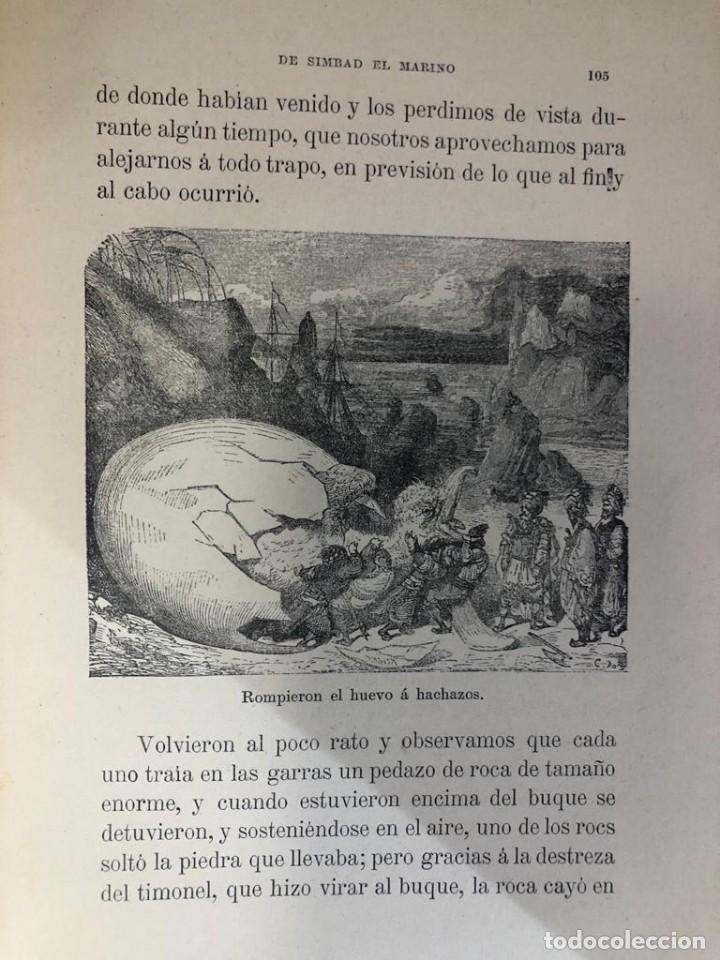 DE SIMBAD EL MARINO

105

de donde habian venido y los perdimos de vista durante algún tiempo, que nosotros aprovechamos para alejarnos á todo trapo, en previsión de lo que al fin y al cabo ocurrió.

Rompieron el huevo á hachazos.

Volvieron al poco rato y observamos que cada uno traia en las garras un pedazo de roca de tamaño enorme, y cuando estuvieron encima del buque se detuvieron, y sosteniéndose en el aire, uno de los rocs soltó la piedra que llevaba; pero gracias á la destreza del timonel, que hizo virar al buque, la roca cayó en

todocoleccion